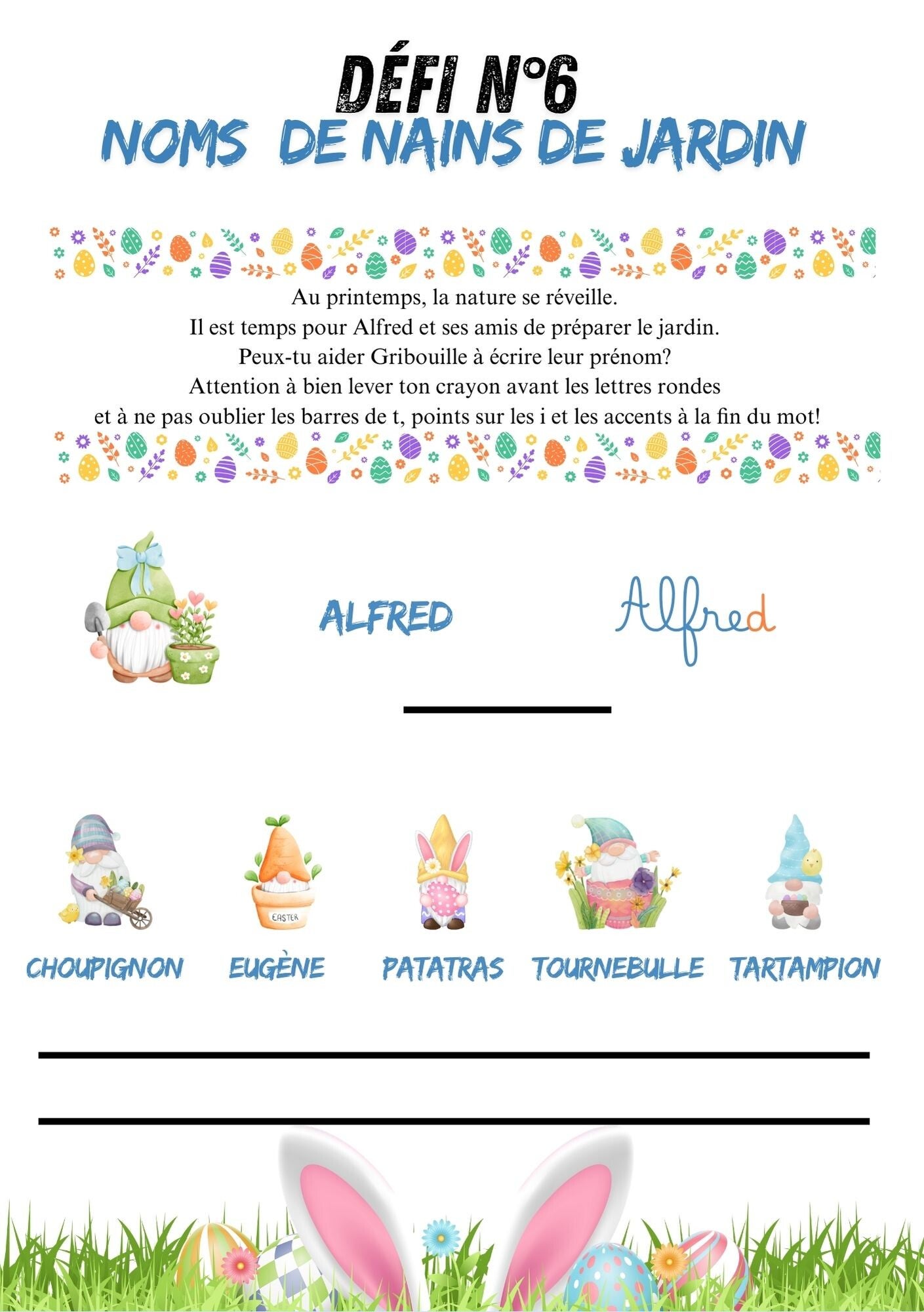 DÉFI N°6
NOMS DE NAINS DE JARDIN

Au printemps, la nature se réveille.
Il est temps pour Alfred et ses amis de préparer le jardin.
Peux-tu aider Gribouille à écrire leur prénom?
Attention à bien lever ton crayon avant les lettres rondes
et à ne pas oublier les barres de t, points sur les i et les accents à la fin du mot!

ALFRED

Alfred

EASTER

CHOUPIGNON EUGÈNE PATATRAS TOURNEBULLE TARTAMPION